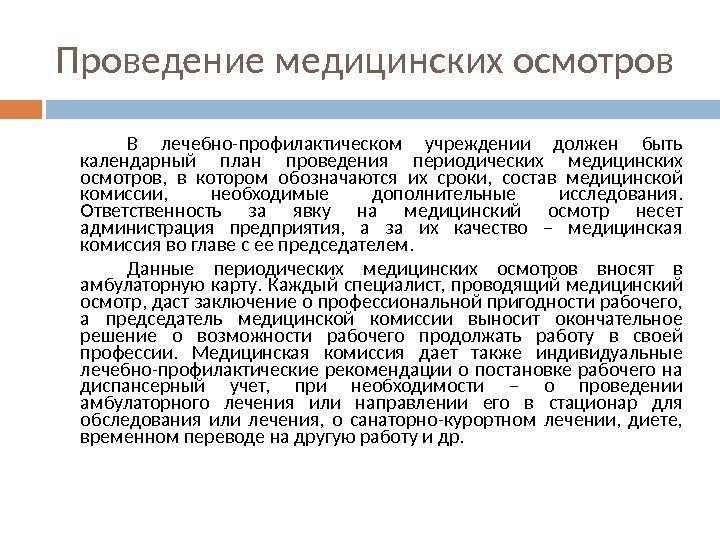 Проведение медицинских осмотров

В лечебно-профилактическом учреждении должен быть календарный план проведения периодических медицинских осмотров, в котором обозначаются их сроки, состав медицинской комиссии, необходимые дополнительные исследования. Ответственность за явку на медицинский осмотр несет администрация предприятия, а за их качество – медицинская комиссия во главе с ее председателем.

Данные периодических медицинских осмотров вносят в амбулаторную карту. Каждый специалист, проводящий медицинский осмотр, даст заключение о профессиональной пригодности рабочего, а председатель медицинской комиссии выносит окончательное решение о возможности рабочего продолжать работу в своей профессии. Медицинская комиссия дает также индивидуальные лечебно-профилактические рекомендации о постановке рабочего на диспансерный учет, при необходимости – о проведении амбулаторного лечения или направлении его в стационар для обследования или лечения, о санаторно-курортном лечении, диете, временном переводе на другую работу и др.